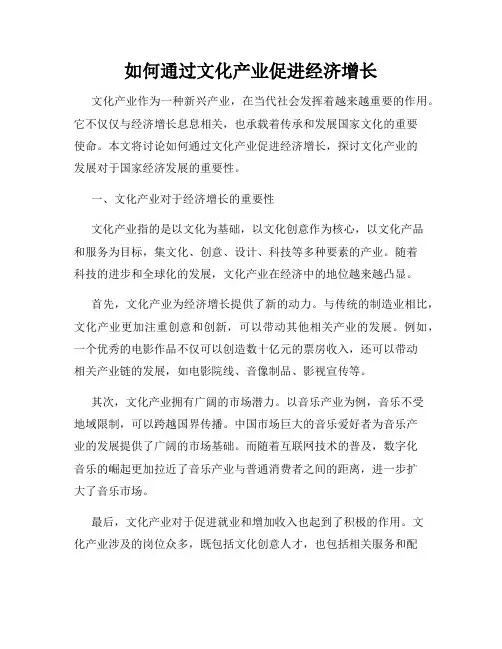 如何通过文化产业促进经济增长

文化产业作为一种新兴产业，在当代社会发挥着越来越重要的作用。它不仅仅与经济增长息息相关，也承载着传承和发展国家文化的重要使命。本文将讨论如何通过文化产业促进经济增长，探讨文化产业的发展对于国家经济发展的重要性。

一、文化产业对于经济增长的重要性

文化产业指的是以文化为基础，以文化创意作为核心，以文化产品和服务为目标，集文化、创意、设计、科技等多种要素的产业。随着科技的进步和全球化的发展，文化产业在经济中的地位越来越凸显。

首先，文化产业为经济增长提供了新的动力。与传统的制造业相比，文化产业更加注重创意和创新，可以带动其他相关产业的发展。例如，一个优秀的电影作品不仅可以创造数十亿元的票房收入，还可以带动相关产业链的发展，如电影院线、音像制品、影视宣传等。

其次，文化产业拥有广阔的市场潜力。以音乐产业为例，音乐不受地域限制，可以跨越国界传播。中国市场巨大的音乐爱好者为音乐产业的发展提供了广阔的市场基础。而随着互联网技术的普及，数字化音乐的崛起更加拉近了音乐产业与普通消费者之间的距离，进一步扩大了音乐市场。

最后，文化产业对于促进就业和增加收入也起到了积极的作用。文化产业涉及的岗位众多，既包括文化创意人才，也包括相关服务和配